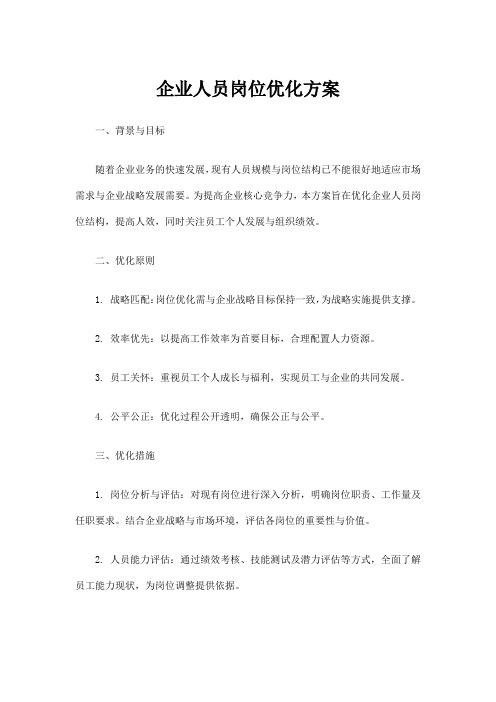 企业人员岗位优化方案

一、背景与目标

随着企业业务的快速发展，现有人员规模与岗位结构已不能很好地适应市场需求与企业战略发展需要。为提高企业核心竞争力，本方案旨在优化企业人员岗位结构，提高人效，同时关注员工个人发展与组织绩效。

二、优化原则

1. 战略匹配：岗位优化需与企业战略目标保持一致，为战略实施提供支撑。

2. 效率优先：以提高工作效率为首要目标，合理配置人力资源。

3. 员工关怀：重视员工个人成长与福利，实现员工与企业的共同发展。

4. 公平公正：优化过程公开透明，确保公正与公平。

三、优化措施

1. 岗位分析与评估：对现有岗位进行深入分析，明确岗位职责、工作量及任职要求。结合企业战略与市场环境，评估各岗位的重要性与价值。

2. 人员能力评估：通过绩效考核、技能测试及潜力评估等方式，全面了解员工能力现状，为岗位调整提供依据。